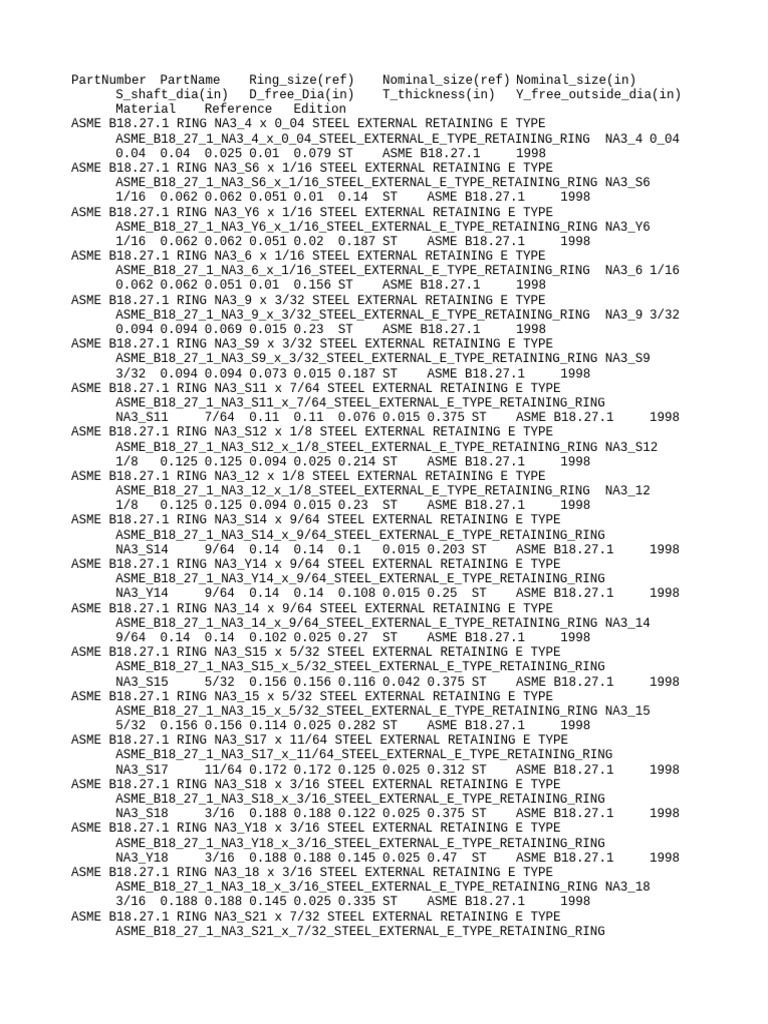 PartNumber PartName Ring_size(ref) Nominal_size(ref) Nominal_size(in) S_shaft_dia(in) D_free_Dia(in) T_thickness(in) Y_free_outside_dia(in) Material Reference Edition
ASME B18.27.1 RING NA3_4 x 0_04 STEEL EXTERNAL RETAINING E TYPE ASME_B18_27_1_NA3_4_x_0_04_STEEL_EXTERNAL_E_TYPE_RETAINING_RING NA3_4 0_04 0.04 0.04 0.025 0.01 0.079 ST ASME B18.27.1 1998
ASME B18.27.1 RING NA3_S6 x 1/16 STEEL EXTERNAL RETAINING E TYPE ASME_B18_27_1_NA3_S6_x_1/16_STEEL_EXTERNAL_E_TYPE_RETAINING_RING NA3_S6 1/16 0.062 0.062 0.051 0.01 0.14 ST ASME B18.27.1 1998
ASME B18.27.1 RING NA3_Y6 x 1/16 STEEL EXTERNAL RETAINING E TYPE ASME_B18_27_1_NA3_Y6_x_1/16_STEEL_EXTERNAL_E_TYPE_RETAINING_RING NA3_Y6 1/16 0.062 0.062 0.051 0.02 0.187 ST ASME B18.27.1 1998
ASME B18.27.1 RING NA3_6 x 1/16 STEEL EXTERNAL RETAINING E TYPE ASME_B18_27_1_NA3_6_x_1/16_STEEL_EXTERNAL_E_TYPE_RETAINING_RING NA3_6 1/16 0.062 0.062 0.051 0.01 0.156 ST ASME B18.27.1 1998
ASME B18.27.1 RING NA3_9 x 3/32 STEEL EXTERNAL RETAINING E TYPE ASME_B18_27_1_NA3_9_x_3/32_STEEL_EXTERNAL_E_TYPE_RETAINING_RING NA3_9 3/32 0.094 0.094 0.069 0.015 0.23 ST ASME B18.27.1 1998
ASME B18.27.1 RING NA3_S9 x 3/32 STEEL EXTERNAL RETAINING E TYPE ASME_B18_27_1_NA3_S9_x_3/32_STEEL_EXTERNAL_E_TYPE_RETAINING_RING NA3_S9 3/32 0.094 0.094 0.073 0.015 0.187 ST ASME B18.27.1 1998
ASME B18.27.1 RING NA3_S11 x 7/64 STEEL EXTERNAL RETAINING E TYPE ASME_B18_27_1_NA3_S11_x_7/64_STEEL_EXTERNAL_E_TYPE_RETAINING_RING NA3_S11 7/64 0.11 0.11 0.076 0.015 0.375 ST ASME B18.27.1 1998
ASME B18.27.1 RING NA3_S12 x 1/8 STEEL EXTERNAL RETAINING E TYPE ASME_B18_27_1_NA3_S12_x_1/8_STEEL_EXTERNAL_E_TYPE_RETAINING_RING NA3_S12 1/8 0.125 0.125 0.094 0.025 0.214 ST ASME B18.27.1 1998
ASME B18.27.1 RING NA3_12 x 1/8 STEEL EXTERNAL RETAINING E TYPE ASME_B18_27_1_NA3_12_x_1/8_STEEL_EXTERNAL_E_TYPE_RETAINING_RING NA3_12 1/8 0.125 0.125 0.094 0.015 0.23 ST ASME B18.27.1 1998
ASME B18.27.1 RING NA3_S14 x 9/64 STEEL EXTERNAL RETAINING E TYPE ASME_B18_27_1_NA3_S14_x_9/64_STEEL_EXTERNAL_E_TYPE_RETAINING_RING NA3_S14 9/64 0.14 0.14 0.1 0.015 0.203 ST ASME B18.27.1 1998
ASME B18.27.1 RING NA3_Y14 x 9/64 STEEL EXTERNAL RETAINING E TYPE ASME_B18_27_1_NA3_Y14_x_9/64_STEEL_EXTERNAL_E_TYPE_RETAINING_RING NA3_Y14 9/64 0.14 0.14 0.108 0.015 0.25 ST ASME B18.27.1 1998
ASME B18.27.1 RING NA3_14 x 9/64 STEEL EXTERNAL RETAINING E TYPE ASME_B18_27_1_NA3_14_x_9/64_STEEL_EXTERNAL_E_TYPE_RETAINING_RING NA3_14 9/64 0.14 0.14 0.102 0.025 0.27 ST ASME B18.27.1 1998
ASME B18.27.1 RING NA3_S15 x 5/32 STEEL EXTERNAL RETAINING E TYPE ASME_B18_27_1_NA3_S15_x_5/32_STEEL_EXTERNAL_E_TYPE_RETAINING_RING NA3_S15 5/32 0.156 0.156 0.116 0.042 0.375 ST ASME B18.27.1 1998
ASME B18.27.1 RING NA3_15 x 5/32 STEEL EXTERNAL RETAINING E TYPE ASME_B18_27_1_NA3_15_x_5/32_STEEL_EXTERNAL_E_TYPE_RETAINING_RING NA3_15 5/32 0.156 0.156 0.114 0.025 0.282 ST ASME B18.27.1 1998
ASME B18.27.1 RING NA3_S17 x 11/64 STEEL EXTERNAL RETAINING E TYPE ASME_B18_27_1_NA3_S17_x_11/64_STEEL_EXTERNAL_E_TYPE_RETAINING_RING NA3_S17 11/64 0.172 0.172 0.125 0.025 0.312 ST ASME B18.27.1 1998
ASME B18.27.1 RING NA3_S18 x 3/16 STEEL EXTERNAL RETAINING E TYPE ASME_B18_27_1_NA3_S18_x_3/16_STEEL_EXTERNAL_E_TYPE_RETAINING_RING NA3_S18 3/16 0.188 0.188 0.122 0.025 0.375 ST ASME B18.27.1 1998
ASME B18.27.1 RING NA3_Y18 x 3/16 STEEL EXTERNAL RETAINING E TYPE ASME_B18_27_1_NA3_Y18_x_3/16_STEEL_EXTERNAL_E_TYPE_RETAINING_RING NA3_Y18 3/16 0.188 0.188 0.145 0.025 0.47 ST ASME B18.27.1 1998
ASME B18.27.1 RING NA3_18 x 3/16 STEEL EXTERNAL RETAINING E TYPE ASME_B18_27_1_NA3_18_x_3/16_STEEL_EXTERNAL_E_TYPE_RETAINING_RING NA3_18 3/16 0.188 0.188 0.145 0.025 0.335 ST ASME B18.27.1 1998
ASME B18.27.1 RING NA3_S21 x 7/32 STEEL EXTERNAL RETAINING E TYPE ASME_B18_27_1_NA3_S21_x_7/32_STEEL_EXTERNAL_E_TYPE_RETAINING_RING